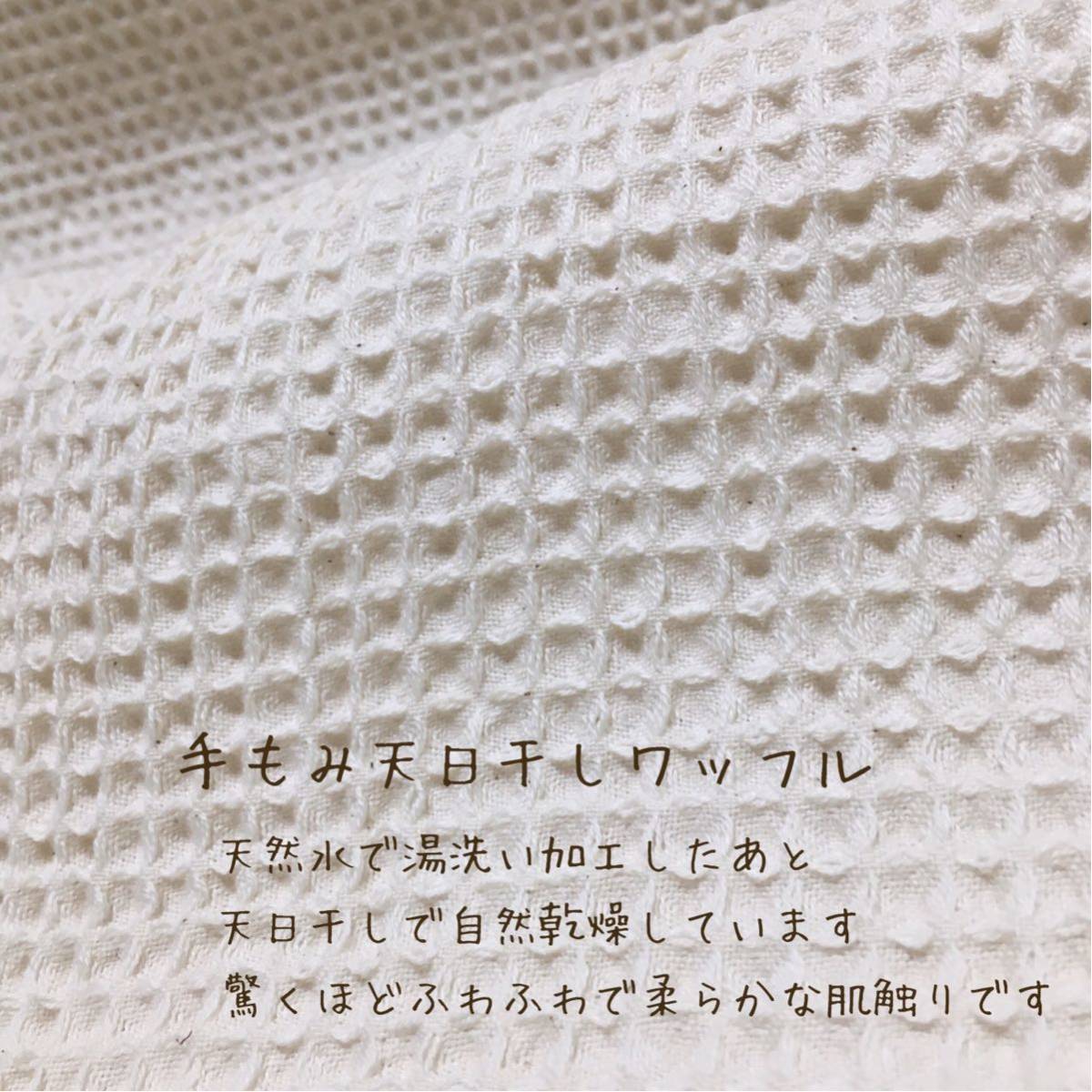 手もみ天日干しワッフル

天然水で湯洗い加工したあと
天日干しで自然乾燥しています
驚くほどふわふわで柔らかな肌触りです